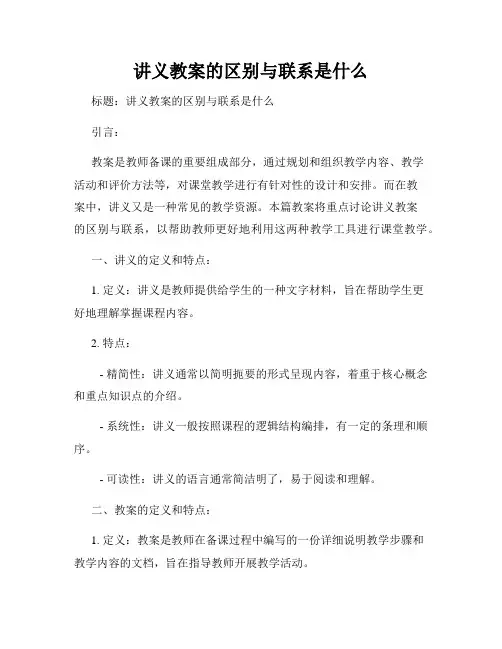 讲义教案的区别与联系是什么

标题：讲义教案的区别与联系是什么

引言：

教案是教师备课的重要组成部分，通过规划和组织教学内容、教学活动和评价方法等，对课堂教学进行有针对性的设计和安排。而在教案中，讲义又是一种常见的教学资源。本篇教案将重点讨论讲义教案的区别与联系，以帮助教师更好地利用这两种教学工具进行课堂教学。

一、讲义的定义和特点：

1. 定义：讲义是教师提供给学生的一种文字材料，旨在帮助学生更好地理解掌握课程内容。

2. 特点：

- 精简性：讲义通常以简明扼要的形式呈现内容，着重于核心概念和重点知识点的介绍。

- 系统性：讲义一般按照课程的逻辑结构编排，有一定的条理和顺序。

- 可读性：讲义的语言通常简洁明了，易于阅读和理解。

二、教案的定义和特点：

1. 定义：教案是教师在备课过程中编写的一份详细说明教学步骤和教学内容的文档，旨在指导教师开展教学活动。